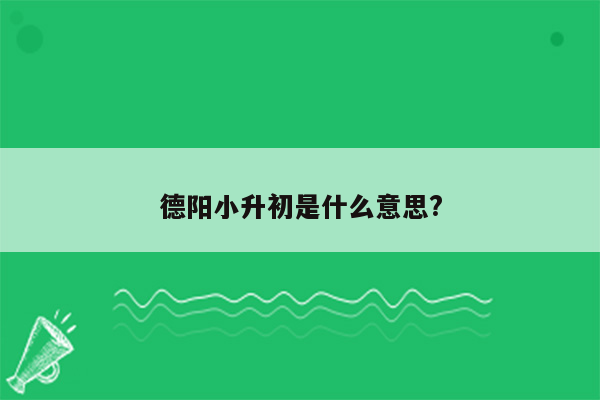 德阳小升初是什么意思?